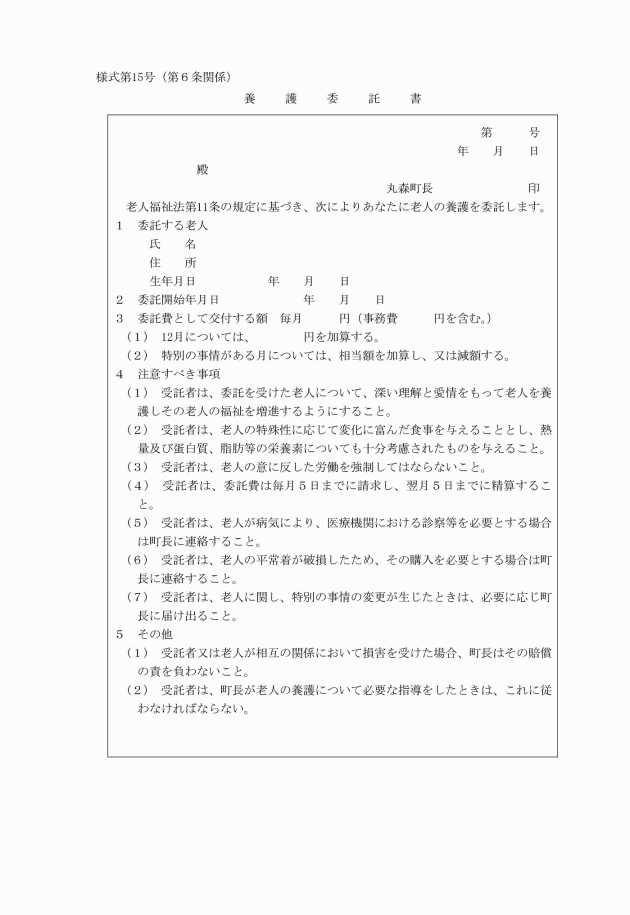 様式第15号（第６条関係）

養　護　委　託　書

第　　号
年　月　日

殿

丸森町長　　　　印

老人福祉法第11条の規定に基づき、次によりあなたに老人の養護を委託します。

1　委託する老人
氏　名
住　所
生年月日　　　年　月　日

2　委託開始年月日　　　年　月　日

3　委託費として交付する額　毎月　　円（事務費　　円を含む。）
（1）　12月については、　　円を加算する。
（2）　特別の事情がある月については、相当額を加算し、又は減額する。

4　注意すべき事項
（1）　受託者は、委託を受けた老人について、深い理解と愛情をもって老人を養護しその老人の福祉を増進するようにすること。
（2）　受託者は、老人の特殊性に応じて変化に富んだ食事を与えることとし、熱量及び蛋白質、脂肪等の栄養素についても十分考慮されたものを与えること。
（3）　受託者は、老人の意に反した労働を強制してはならないこと。
（4）　受託者は、委託費は毎月５日までに請求し、翌月５日までに精算すること。
（5）　受託者は、老人が病気により、医療機関における診察等を必要とする場合は町長に連絡すること。
（6）　受託者は、老人の平常着が破損したため、その購入を必要とする場合は町長に連絡すること。
（7）　受託者は、老人に関し、特別の事情の変更が生じたときは、必要に応じ町長に届け出ること。

5　その他
（1）　受託者又は老人が相互の関係において損害を受けた場合、町長はその賠償の責を負わないこと。
（2）　受託者は、町長が老人の養護について必要な指導をしたときは、これに従わなければならない。